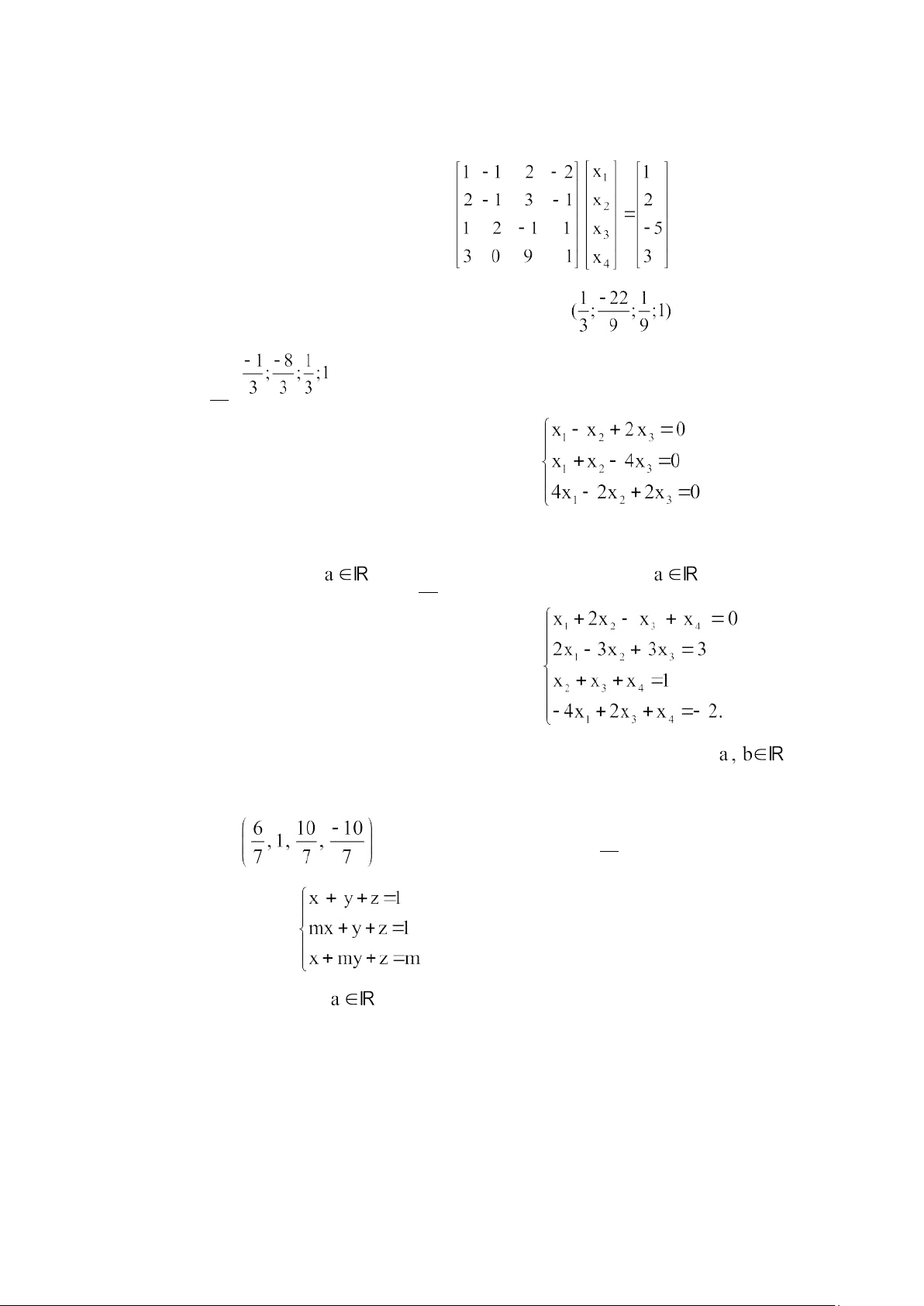 $\begin{bmatrix} 1 & -1 & 2 & -2 \\ 2 & -1 & 3 & -1 \\ 1 & 2 & -1 & 1 \\ 3 & 0 & 9 & 1 \end{bmatrix} \begin{bmatrix} x_1 \\ x_2 \\ x_3 \\ x_4 \end{bmatrix} = \begin{bmatrix} 1 \\ 2 \\ -5 \\ 3 \end{bmatrix}$

$(\frac{1}{3};\frac{-22}{9};\frac{1}{9};1)$

$\frac{-1}{3};\frac{-8}{3};\frac{1}{3};1$

$\begin{cases} x_1 - x_2 + 2x_3 = 0 \\ x_1 + x_2 - 4x_3 = 0 \\ 4x_1 - 2x_2 + 2x_3 = 0 \end{cases}$

$a \in \mathbb{R}$ $a \in \mathbb{R}$

$\begin{cases} x_1 + 2x_2 - x_3 + x_4 = 0 \\ 2x_1 - 3x_2 + 3x_3 = 3 \\ x_2 + x_3 + x_4 = 1 \\ -4x_1 + 2x_3 + x_4 = -2. \end{cases}$

$a, b \in \mathbb{R}$

$\left(\frac{6}{7}, 1, \frac{10}{7}, \frac{-10}{7}\right)$

$\begin{cases} x + y + z = 1 \\ mx + y + z = 1 \\ x + my + z = m \end{cases}$

$a \in \mathbb{R}$